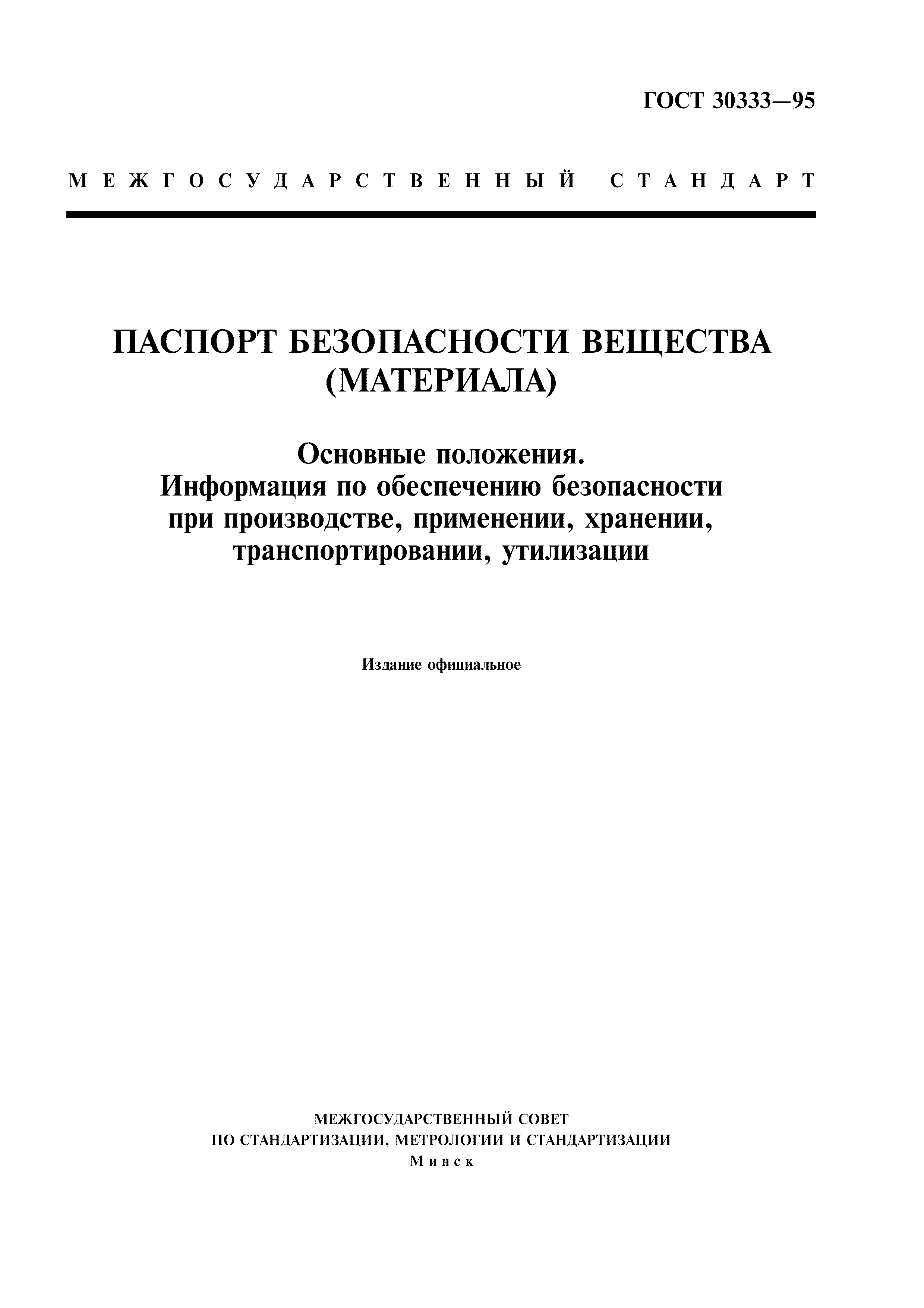 ГОСТ 30333—95

МЕЖГОСУДАРСТВЕННЫЙ СТАНДАРТ

ПАСПОРТ БЕЗОПАСНОСТИ ВЕЩЕСТВА (МАТЕРИАЛА)

Основные положения. Информация по обеспечению безопасности при производстве, применении, хранении, транспортировании, утилизации

Издание официальное

МЕЖГОСУДАРСТВЕННЫЙ СОВЕТ
ПО СТАНДАРТИЗАЦИИ, МЕТРОЛОГИИ И СТАНДАРТИЗАЦИИ
Минск